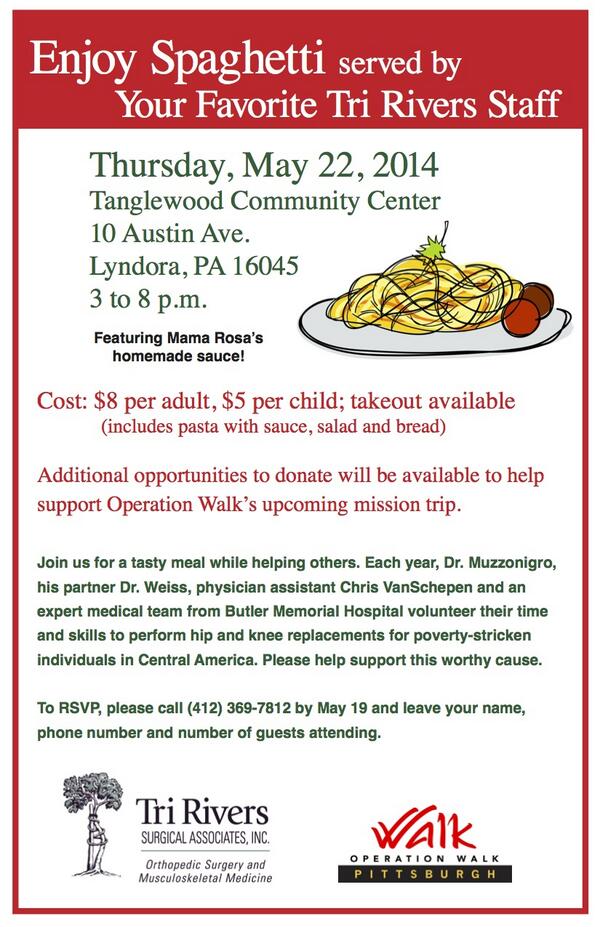 Enjoy Spaghetti served by Your Favorite Tri Rivers Staff

Thursday, May 22, 2014
Tanglewood Community Center
10 Austin Ave.
Lyndora, PA 16045
3 to 8 p.m.

Featuring Mama Rosa's homemade sauce!

Cost: $8 per adult, $5 per child; takeout available
(includes pasta with sauce, salad and bread)

Additional opportunities to donate will be available to help support Operation Walk's upcoming mission trip.

Join us for a tasty meal while helping others. Each year, Dr. Muzzonigro, his partner Dr. Weiss, physician assistant Chris VanSchepen and an expert medical team from Butler Memorial Hospital volunteer their time and skills to perform hip and knee replacements for poverty-stricken individuals in Central America. Please help support this worthy cause.

To RSVP, please call (412) 369-7812 by May 19 and leave your name, phone number and number of guests attending.

Tri Rivers
SURGICAL ASSOCIATES, INC.
Orthopedic Surgery and Musculoskeletal Medicine

WALK
OPERATION WALK
PITTSBURGH